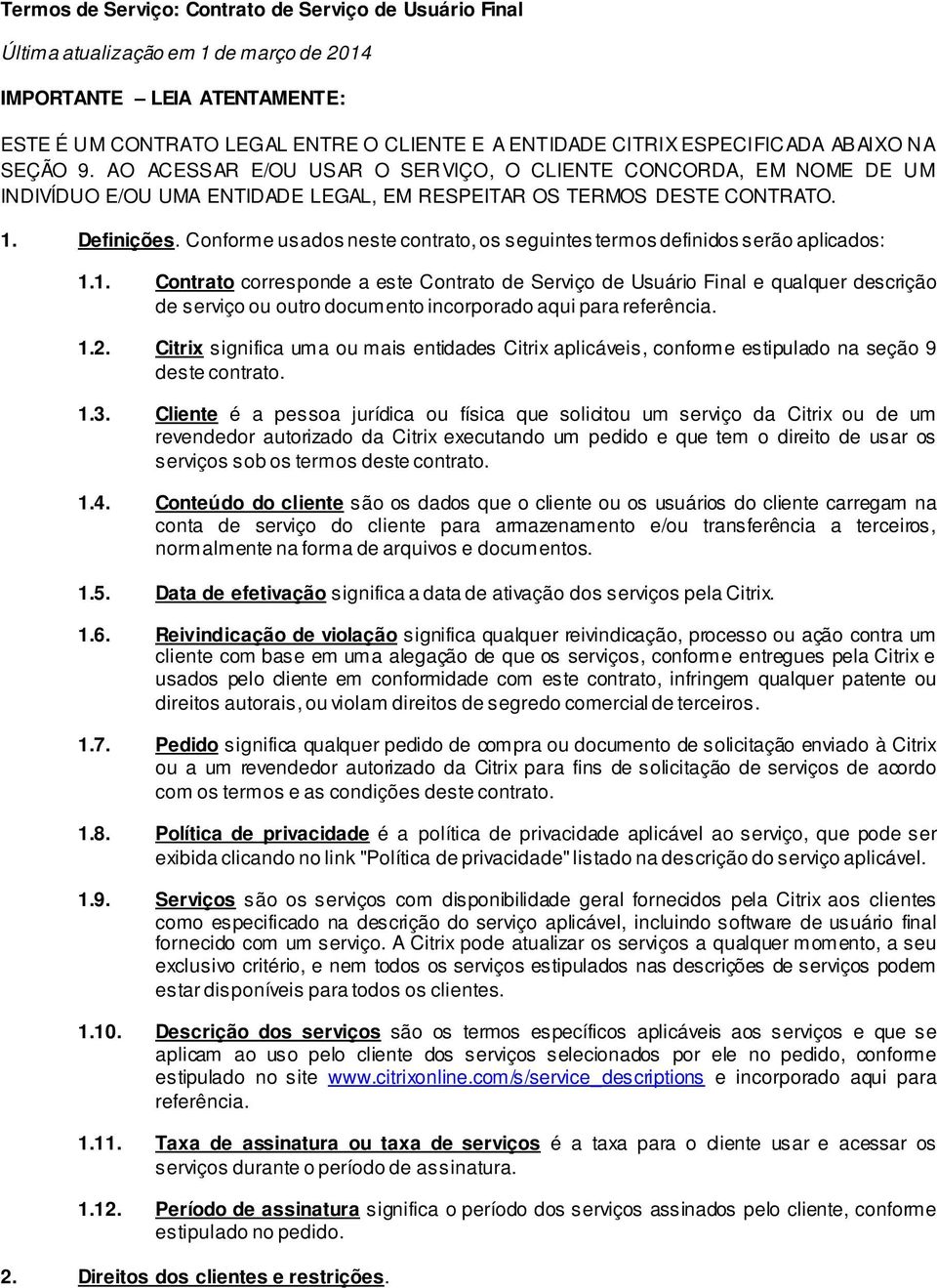 Termos de Serviço: Contrato de Serviço de Usuário Final

Última atualização em 1 de março de 2014

IMPORTANTE – LEIA ATENTAMENTE:

ESTE É UM CONTRATO LEGAL ENTRE O CLIENTE E A ENTIDADE CITRIX ESPECIFICADA ABAIXO NA SEÇÃO 9. AO ACESSAR E/OU USAR O SERVIÇO, O CLIENTE CONCORDA, EM NOME DE UM INDIVÍDUO E/OU UMA ENTIDADE LEGAL, EM RESPEITAR OS TERMOS DESTE CONTRATO.

1. Definições. Conforme usados neste contrato, os seguintes termos definidos serão aplicados:

1.1. Contrato corresponde a este Contrato de Serviço de Usuário Final e qualquer descrição de serviço ou outro documento incorporado aqui para referência.

1.2. Citrix significa uma ou mais entidades Citrix aplicáveis, conforme estipulado na seção 9 deste contrato.

1.3. Cliente é a pessoa jurídica ou física que solicitou um serviço da Citrix ou de um revendedor autorizado da Citrix executando um pedido e que tem o direito de usar os serviços sob os termos deste contrato.

1.4. Conteúdo do cliente são os dados que o cliente ou os usuários do cliente carregam na conta de serviço do cliente para armazenamento e/ou transferência a terceiros, normalmente na forma de arquivos e documentos.

1.5. Data de efetivação significa a data de ativação dos serviços pela Citrix.

1.6. Reivindicação de violação significa qualquer reivindicação, processo ou ação contra um cliente com base em uma alegação de que os serviços, conforme entregues pela Citrix e usados pelo cliente em conformidade com este contrato, infringem qualquer patente ou direitos autorais, ou violam direitos de segredo comercial de terceiros.

1.7. Pedido significa qualquer pedido de compra ou documento de solicitação enviado à Citrix ou a um revendedor autorizado da Citrix para fins de solicitação de serviços de acordo com os termos e as condições deste contrato.

1.8. Política de privacidade é a política de privacidade aplicável ao serviço, que pode ser exibida clicando no link "Política de privacidade" listado na descrição do serviço aplicável.

1.9. Serviços são os serviços com disponibilidade geral fornecidos pela Citrix aos clientes como especificado na descrição do serviço aplicável, incluindo software de usuário final fornecido com um serviço. A Citrix pode atualizar os serviços a qualquer momento, a seu exclusivo critério, e nem todos os serviços estipulados nas descrições de serviços podem estar disponíveis para todos os clientes.

1.10. Descrição dos serviços são os termos específicos aplicáveis aos serviços e que se aplicam ao uso pelo cliente dos serviços selecionados por ele no pedido, conforme estipulado no site www.citrixonline.com/s/service_descriptions e incorporado aqui para referência.

1.11. Taxa de assinatura ou taxa de serviços é a taxa para o cliente usar e acessar os serviços durante o período de assinatura.

1.12. Período de assinatura significa o período dos serviços assinados pelo cliente, conforme estipulado no pedido.

2. Direitos dos clientes e restrições.